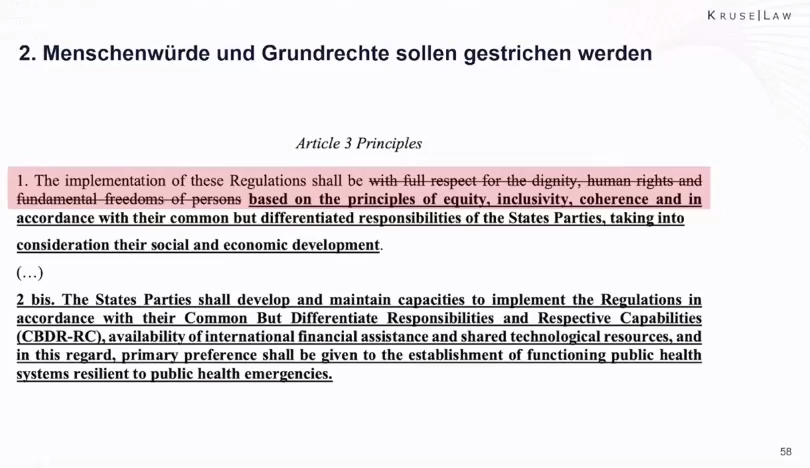 KRUSE|LAW

2. Menschenwürde und Grundrechte sollen gestrichen werden

Article 3 Principles

1. The implementation of these Regulations shall be with full respect for the dignity, human rights and fundamental freedoms of persons based on the principles of equity, inclusivity, coherence and in accordance with their common but differentiated responsibilities of the States Parties, taking into consideration their social and economic development.

(…)

2 bis. The States Parties shall develop and maintain capacities to implement the Regulations in accordance with their Common But Differentiate Responsibilities and Respective Capabilities (CBDR-RC), availability of international financial assistance and shared technological resources, and in this regard, primary preference shall be given to the establishment of functioning public health systems resilient to public health emergencies.

58